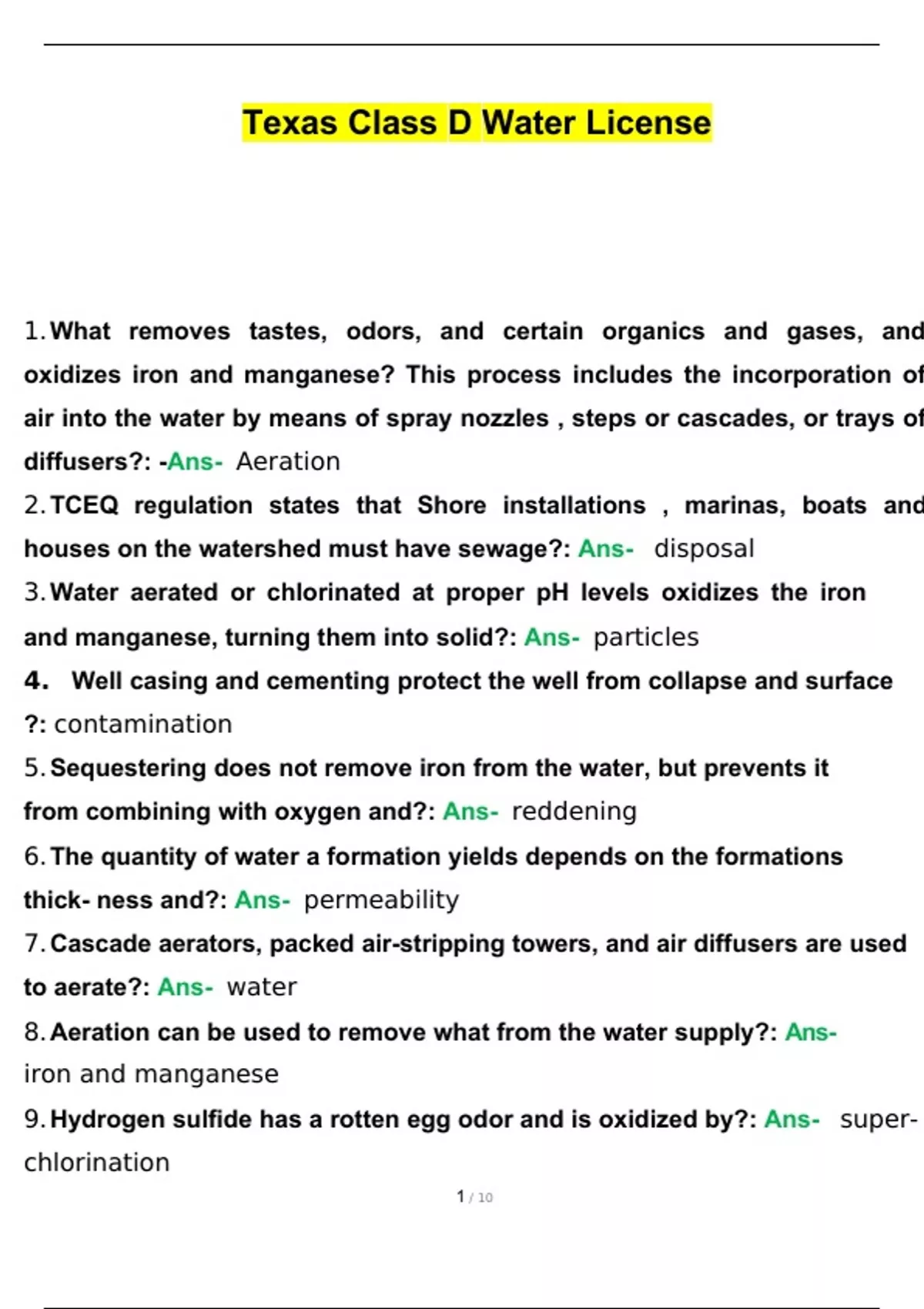 Texas Class D Water License

1. What removes tastes, odors, and certain organics and gases, and oxidizes iron and manganese? This process includes the incorporation of air into the water by means of spray nozzles , steps or cascades, or trays of diffusers?: -Ans- Aeration

2. TCEQ regulation states that Shore installations , marinas, boats and houses on the watershed must have sewage?: Ans- disposal

3. Water aerated or chlorinated at proper pH levels oxidizes the iron and manganese, turning them into solid?: Ans- particles

4. Well casing and cementing protect the well from collapse and surface ?: contamination

5. Sequestering does not remove iron from the water, but prevents it from combining with oxygen and?: Ans- reddening

6. The quantity of water a formation yields depends on the formations thick- ness and?: Ans- permeability

7. Cascade aerators, packed air-stripping towers, and air diffusers are used to aerate?: Ans- water

8. Aeration can be used to remove what from the water supply?: Ans- iron and manganese

9. Hydrogen sulfide has a rotten egg odor and is oxidized by?: Ans- super-chlorination

1 / 10